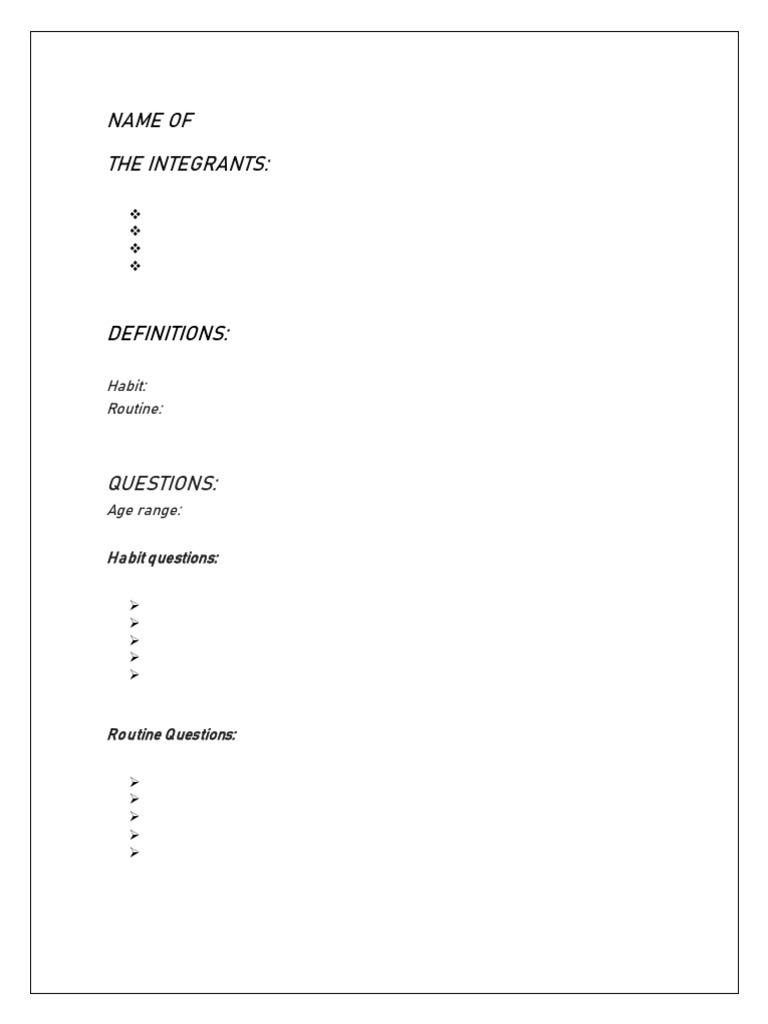 NAME OF

THE INTEGRANTS:

❖
❖
❖
❖

DEFINITIONS:

Habit:
Routine:

QUESTIONS:
Age range:

Habit questions:

➢
➢
➢
➢
➢

Routine Questions:

➢
➢
➢
➢
➢